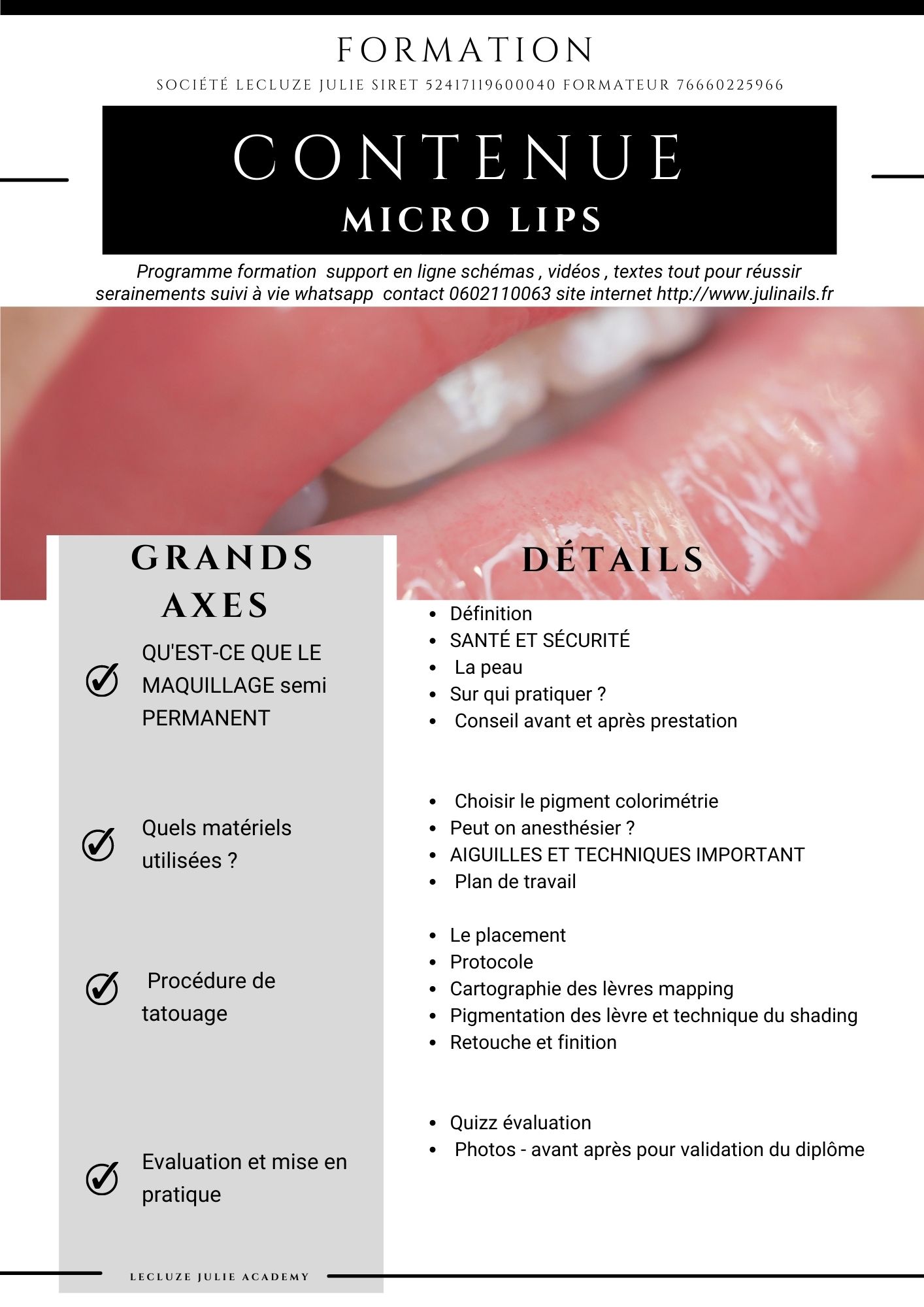 FORMATION

SOCIÉTÉ LECLUZE JULIE SIRET 52417119600040 FORMATEUR 76660225966

CONTENUE

MICRO LIPS

Programme formation support en ligne schémas , vidéos , textes tout pour réussir serainements suivi à vie whatsapp contact 0602110063 site internet http://www.julinails.fr

GRANDS AXES

QU'EST-CE QUE LE MAQUILLAGE semi PERMANENT

Quels matériels utilisées ?

Procédure de tatouage

Evaluation et mise en pratique

DÉTAILS

- Définition
- SANTÉ ET SÉCURITÉ
- La peau
- Sur qui pratiquer ?
- Conseil avant et après prestation

- Choisir le pigment colorimétrie
- Peut on anesthésier ?
- AIGUILLES ET TECHNIQUES IMPORTANT
- Plan de travail

- Le placement
- Protocole
- Cartographie des lèvres mapping
- Pigmentation des lèvre et technique du shading
- Retouche et finition

- Quizz évaluation
- Photos - avant après pour validation du diplôme

LECLUZE JULIE ACADEMY